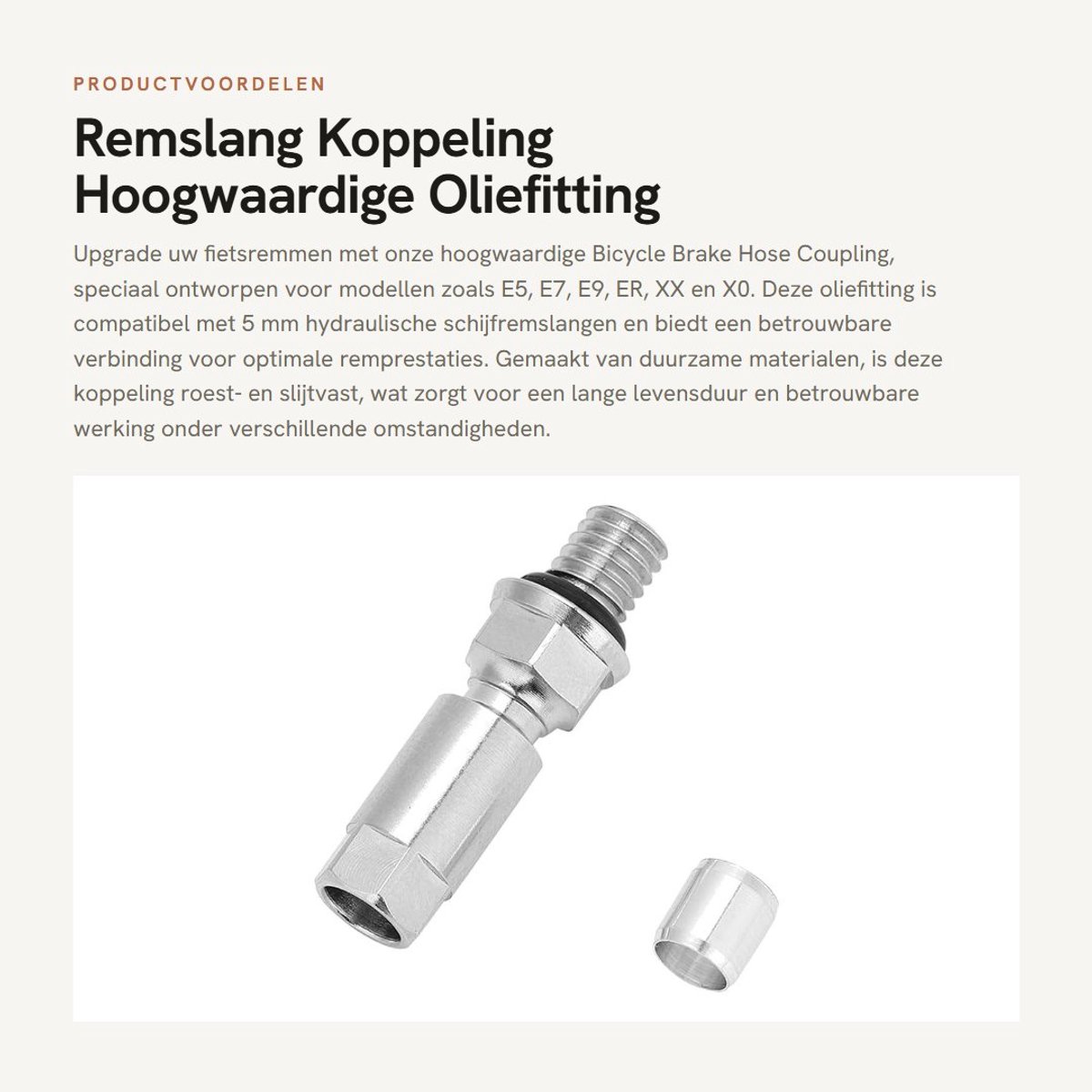 PRODUCTVOORDELEN

Remslang Koppeling Hoogwaardige Oliefitting

Upgrade uw fietsremmen met onze hoogwaardige Bicycle Brake Hose Coupling, speciaal ontworpen voor modellen zoals E5, E7, E9, ER, XX en X0. Deze oliefitting is compatibel met 5 mm hydraulische schijfremslangen en biedt een betrouwbare verbinding voor optimale remprestaties. Gemaakt van duurzame materialen, is deze koppeling roest- en slijtvast, wat zorgt voor een lange levensduur en betrouwbare werking onder verschillende omstandigheden.